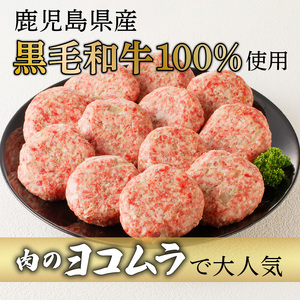 鹿児島県産
黒毛和牛100%使用

肉のヨコムラで大人気